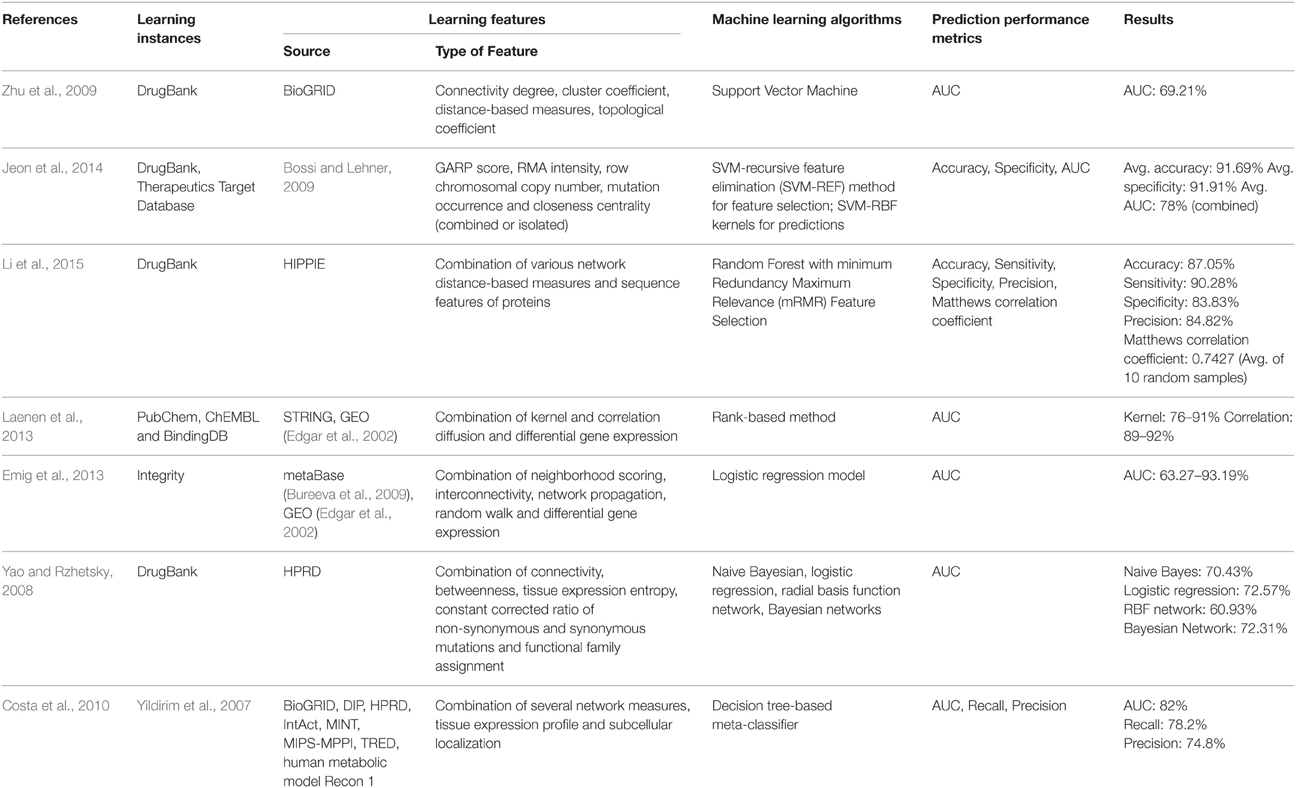 | References | Learning instances | Learning features: Source | Learning features: Type of Feature | Machine learning algorithms | Prediction performance metrics | Results |
|---|---|---|---|---|---|---|
| Zhu et al., 2009 | DrugBank | BioGRID | Connectivity degree, cluster coefficient, distance-based measures, topological coefficient | Support Vector Machine | AUC | AUC: 69.21% |
| Jeon et al., 2014 | DrugBank, Therapeutics Target Database | Bossi and Lehner, 2009 | GARP score, RMA intensity, row chromosomal copy number, mutation occurrence and closeness centrality (combined or isolated) | SVM-recursive feature elimination (SVM-REF) method for feature selection; SVM-RBF kernels for predictions | Accuracy, Specificity, AUC | Avg. accuracy: 91.69% Avg. specificity: 91.91% Avg. AUC: 78% (combined) |
| Li et al., 2015 | DrugBank | HIPPIE | Combination of various network distance-based measures and sequence features of proteins | Random Forest with minimum Redundancy Maximum Relevance (mRMR) Feature Selection | Accuracy, Sensitivity, Specificity, Precision, Matthews correlation coefficient | Accuracy: 87.05% Sensitivity: 90.28% Specificity: 83.83% Precision: 84.82% Matthews correlation coefficient: 0.7427 (Avg. of 10 random samples) |
| Laenen et al., 2013 | PubChem, ChEMBL and BindingDB | STRING, GEO (Edgar et al., 2002) | Combination of kernel and correlation diffusion and differential gene expression | Rank-based method | AUC | Kernel: 76–91% Correlation: 89–92% |
| Emig et al., 2013 | Integrity | metaBase (Bureeva et al., 2009), GEO (Edgar et al., 2002) | Combination of neighborhood scoring, interconnectivity, network propagation, random walk and differential gene expression | Logistic regression model | AUC | AUC: 63.27–93.19% |
| Yao and Rzhetsky, 2008 | DrugBank | HPRD | Combination of connectivity, betweenness, tissue expression entropy, constant corrected ratio of non-synonymous and synonymous mutations and functional family assignment | Naive Bayesian, logistic regression, radial basis function network, Bayesian networks | AUC | Naive Bayes: 70.43% Logistic regression: 72.57% RBF network: 60.93% Bayesian Network: 72.31% |
| Costa et al., 2010 | Yildirim et al., 2007 | BioGRID, DIP, HPRD, IntAct, MINT, MIPS-MPPI, TRED, human metabolic model Recon 1 | Combination of several network measures, tissue expression profile and subcellular localization | Decision tree-based meta-classifier | AUC, Recall, Precision | AUC: 82% Recall: 78.2% Precision: 74.8% |